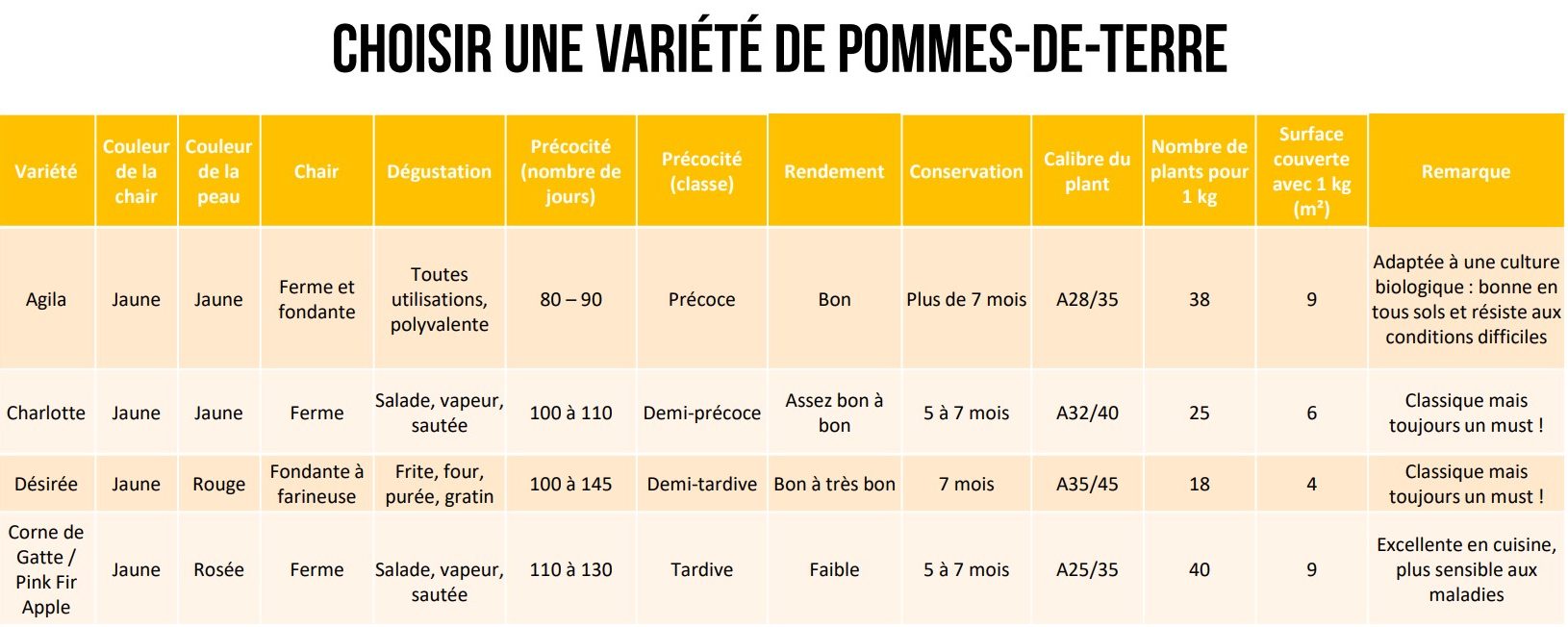 CHOISIR UNE VARIÉTÉ DE POMMES-DE-TERRE

| Variété | Couleur de la chair | Couleur de la peau | Chair | Dégustation | Précocité (nombre de jours) | Précocité (classe) | Rendement | Conservation | Calibre du plant | Nombre de plants pour 1 kg | Surface couverte avec 1 kg (m²) | Remarque |
|---|---|---|---|---|---|---|---|---|---|---|---|---|
| Agila | Jaune | Jaune | Ferme et fondante | Toutes utilisations, polyvalente | 80 – 90 | Précoce | Bon | Plus de 7 mois | A28/35 | 38 | 9 | Adaptée à une culture biologique : bonne en tous sols et résiste aux conditions difficiles |
| Charlotte | Jaune | Jaune | Ferme | Salade, vapeur, sautée | 100 à 110 | Demi-précoce | Assez bon à bon | 5 à 7 mois | A32/40 | 25 | 6 | Classique mais toujours un must ! |
| Désirée | Jaune | Rouge | Fondante à farineuse | Frite, four, purée, gratin | 100 à 145 | Demi-tardive | Bon à très bon | 7 mois | A35/45 | 18 | 4 | Classique mais toujours un must ! |
| Corne de Gatte / Pink Fir Apple | Jaune | Rosée | Ferme | Salade, vapeur, sautée | 110 à 130 | Tardive | Faible | 5 à 7 mois | A25/35 | 40 | 9 | Excellente en cuisine, plus sensible aux maladies |